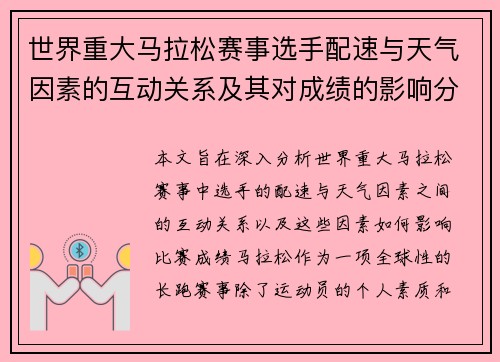 世界重大马拉松赛事选手配速与天气因素的互动关系及其对成绩的影响分

本文旨在深入分析世界重大马拉松赛事中选手的配速与天气因素之间的互动关系以及这些因素如何影响比赛成绩马拉松作为一项全球性的长跑赛事除了运动员的个人素质和